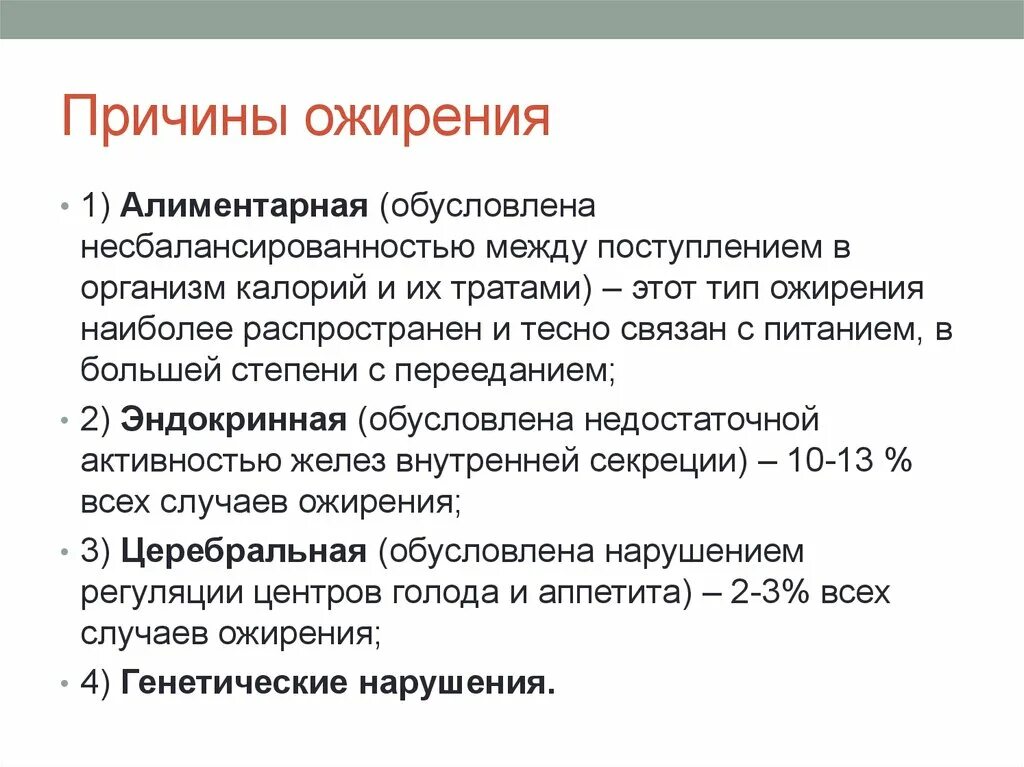 Причины ожирения

• 1) Алиментарная (обусловлена несбалансированностью между поступлением в организм калорий и их тратами) – этот тип ожирения наиболее распространен и тесно связан с питанием, в большей степени с перееданием;

• 2) Эндокринная (обусловлена недостаточной активностью желез внутренней секреции) – 10-13 % всех случаев ожирения;

• 3) Церебральная (обусловлена нарушением регуляции центров голода и аппетита) – 2-3% всех случаев ожирения;

• 4) Генетические нарушения.